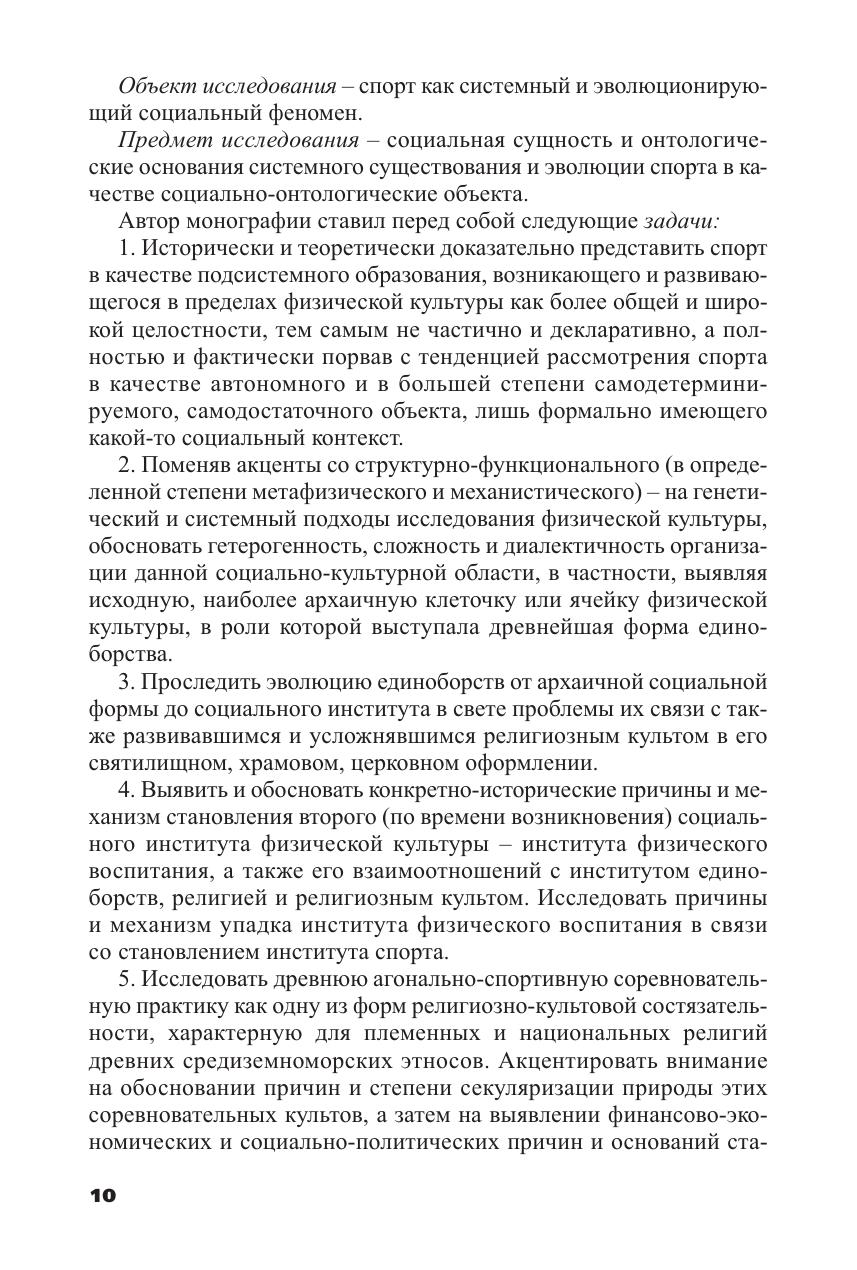 Объект исследования – спорт как системный и эволюционирующий социальный феномен.

Предмет исследования – социальная сущность и онтологические основания системного существования и эволюции спорта в качестве социально-онтологические объекта.

Автор монографии ставил перед собой следующие задачи:

1. Исторически и теоретически доказательно представить спорт в качестве подсистемного образования, возникающего и развивающегося в пределах физической культуры как более общей и широкой целостности, тем самым не частично и декларативно, а полностью и фактически порвав с тенденцией рассмотрения спорта в качестве автономного и в большей степени самодетерминируемого, самодостаточного объекта, лишь формально имеющего какой-то социальный контекст.

2. Поменяв акценты со структурно-функционального (в определенной степени метафизического и механистического) – на генетический и системный подходы исследования физической культуры, обосновать гетерогенность, сложность и диалектичность организации данной социально-культурной области, в частности, выявляя исходную, наиболее архаичную клеточку или ячейку физической культуры, в роли которой выступала древнейшая форма единоборства.

3. Проследить эволюцию единоборств от архаичной социальной формы до социального института в свете проблемы их связи с также развивавшимся и усложнявшимся религиозным культом в его святилищном, храмовом, церковном оформлении.

4. Выявить и обосновать конкретно-исторические причины и механизм становления второго (по времени возникновения) социального института физической культуры – института физического воспитания, а также его взаимоотношений с институтом единоборств, религией и религиозным культом. Исследовать причины и механизм упадка института физического воспитания в связи со становлением института спорта.

5. Исследовать древнюю агонально-спортивную соревновательную практику как одну из форм религиозно-культовой состязательности, характерную для племенных и национальных религий древних средиземноморских этносов. Акцентировать внимание на обосновании причин и степени секуляризации природы этих соревновательных культов, а затем на выявлении финансово-экономических и социально-политических причин и оснований ста-

10